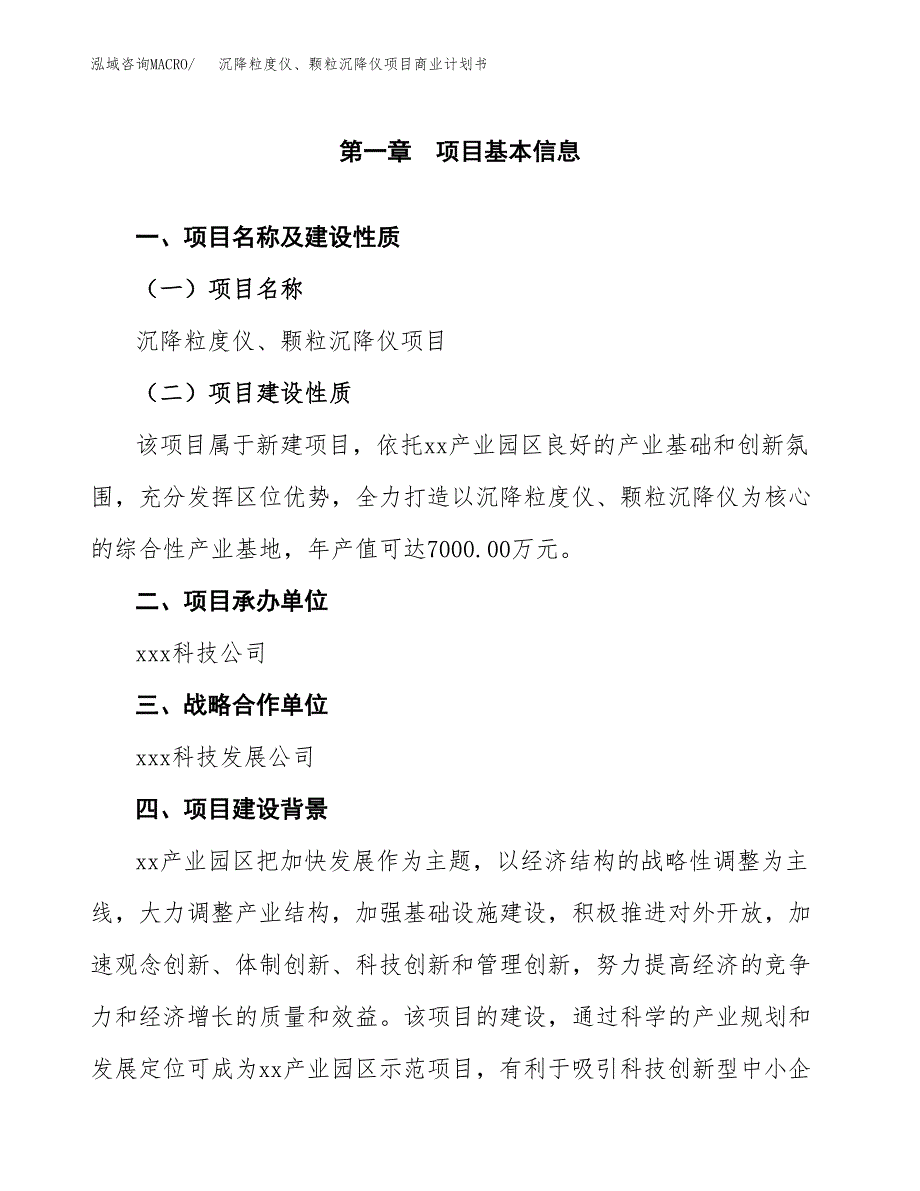 泓域咨询MACRO/　沉降粒度仪、颗粒沉降仪项目商业计划书

第一章　项目基本信息

一、项目名称及建设性质

（一）项目名称

沉降粒度仪、颗粒沉降仪项目

（二）项目建设性质

该项目属于新建项目，依托xx产业园区良好的产业基础和创新氛围，充分发挥区位优势，全力打造以沉降粒度仪、颗粒沉降仪为核心的综合性产业基地，年产值可达7000.00万元。

二、项目承办单位

xxx科技公司

三、战略合作单位

xxx科技发展公司

四、项目建设背景

xx产业园区把加快发展作为主题，以经济结构的战略性调整为主线，大力调整产业结构，加强基础设施建设，积极推进对外开放，加速观念创新、体制创新、科技创新和管理创新，努力提高经济的竞争力和经济增长的质量和效益。该项目的建设，通过科学的产业规划和发展定位可成为xx产业园区示范项目，有利于吸引科技创新型中小企